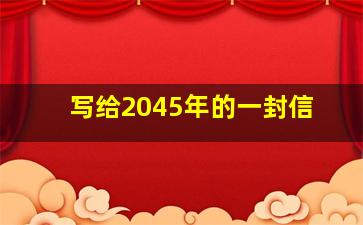 写给2045年的一封信